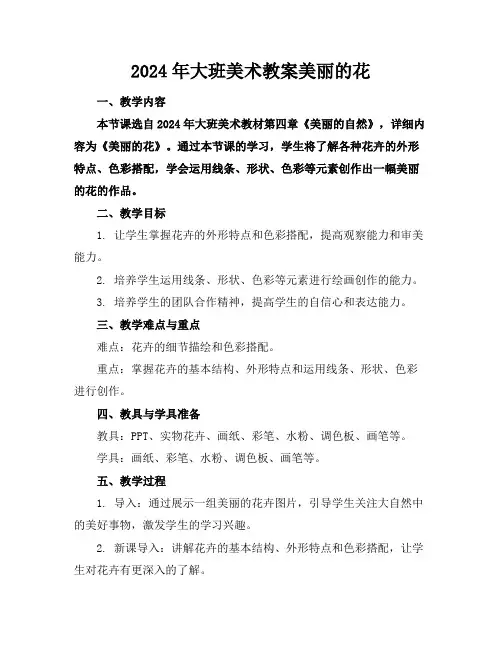 2024年大班美术教案美丽的花

一、教学内容

本节课选自2024年大班美术教材第四章《美丽的自然》，详细内容为《美丽的花》。通过本节课的学习，学生将了解各种花卉的外形特点、色彩搭配，学会运用线条、形状、色彩等元素创作出一幅美丽的花的作品。

二、教学目标

1. 让学生掌握花卉的外形特点和色彩搭配，提高观察能力和审美能力。

2. 培养学生运用线条、形状、色彩等元素进行绘画创作的能力。

3. 培养学生的团队合作精神，提高学生的自信心和表达能力。

三、教学难点与重点

难点：花卉的细节描绘和色彩搭配。

重点：掌握花卉的基本结构、外形特点和运用线条、形状、色彩进行创作。

四、教具与学具准备

教具：PPT、实物花卉、画纸、彩笔、水粉、调色板、画笔等。

学具：画纸、彩笔、水粉、调色板、画笔等。

五、教学过程

1. 导入：通过展示一组美丽的花卉图片，引导学生关注大自然中的美好事物，激发学生的学习兴趣。

2. 新课导入：讲解花卉的基本结构、外形特点和色彩搭配，让学生对花卉有更深入的了解。